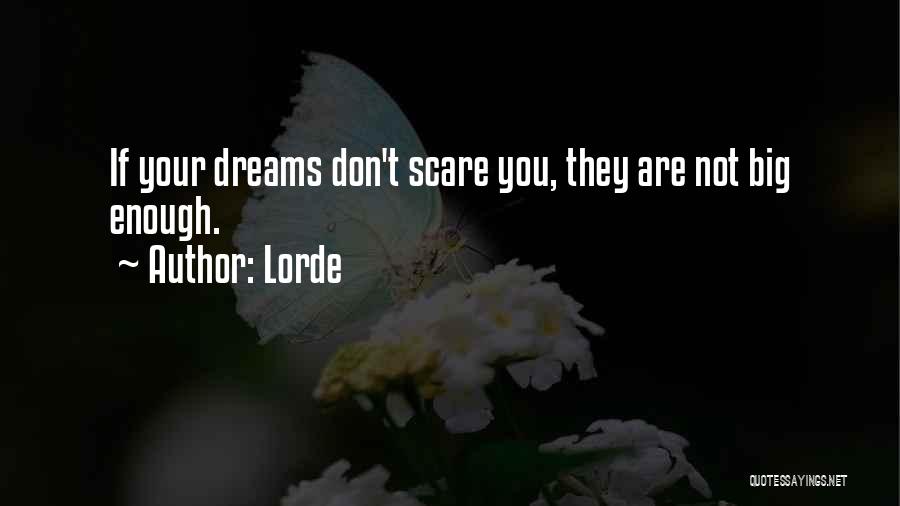 If your dreams don't scare you, they are not big enough.
~ Author: Lorde

QUOTESSAYINGS.NET